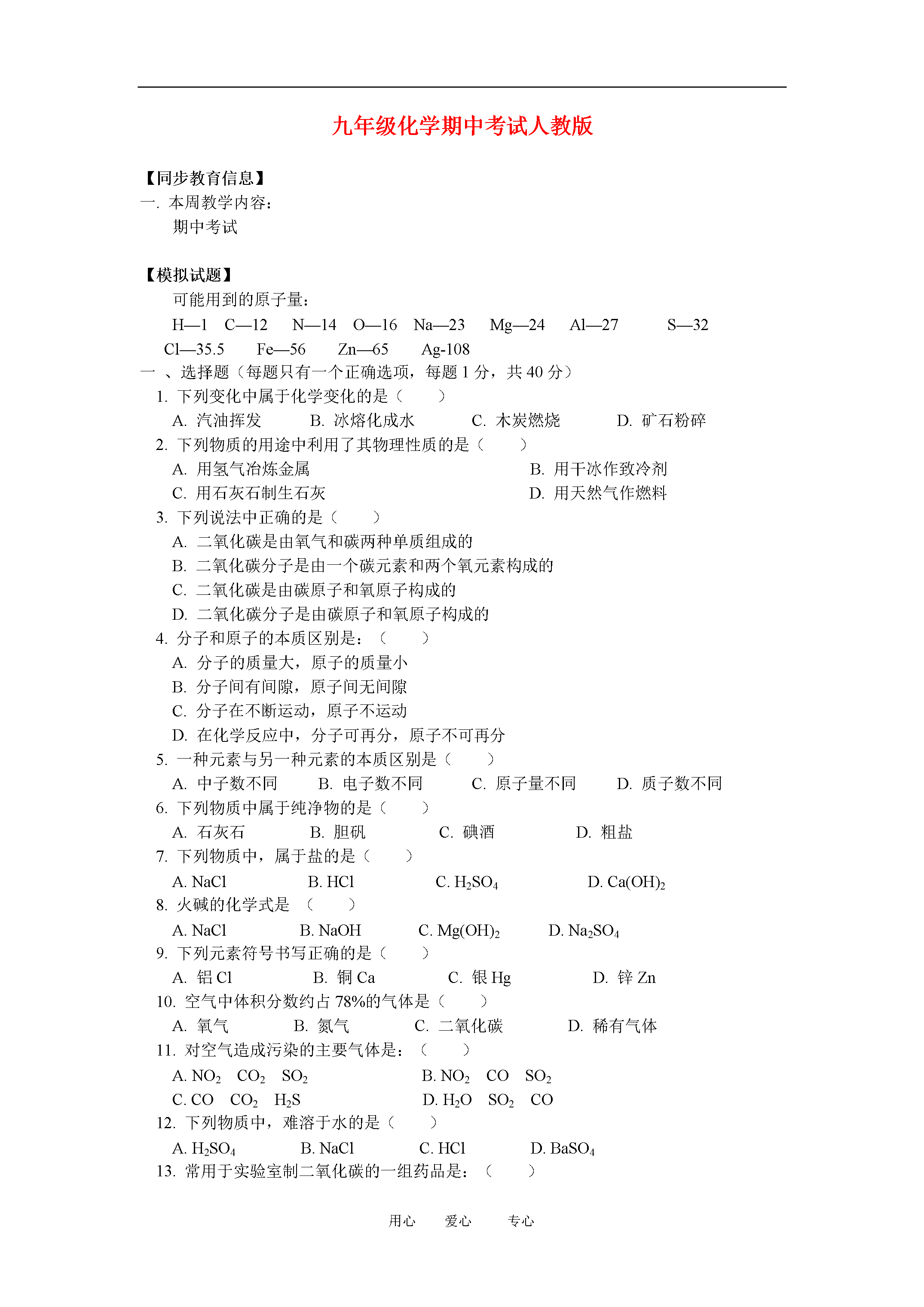 九年级化学期中考试人教版

【同步教育信息】
一. 本周教学内容:
期中考试

【模拟试题】
可能用到的原子量:
H—1 C—12 N—14 O—16 Na—23 Mg—24 Al—27 S—32 Cl—35.5 Fe—56 Zn—65 Ag-108
一 、选择题(每题只有一个正确选项,每题 1 分,共 40 分)
1. 下列变化中属于化学变化的是( )
A. 汽油挥发 B. 冰熔化成水 C. 木炭燃烧 D. 矿石粉碎
2. 下列物质的用途中利用了其物理性质的是( )
A. 用氢气冶炼金属 B. 用干冰作致冷剂
C. 用石灰石制生石灰 D. 用天然气作燃料
3. 下列说法中正确的是( )
A. 二氧化碳是由氧气和碳两种单质组成的
B. 二氧化碳分子是由一个碳元素和两个氧元素构成的
C. 二氧化碳是由碳原子和氧原子构成的
D. 二氧化碳分子是由碳原子和氧原子构成的
4. 分子和原子的本质区别是:( )
A. 分子的质量大,原子的质量小
B. 分子间有间隙,原子间无间隙
C. 分子在不断运动,原子不运动
D. 在化学反应中,分子可再分,原子不可再分
5. 一种元素与另一种元素的本质区别是( )
A. 中子数不同 B. 电子数不同 C. 原子量不同 D. 质子数不同
6. 下列物质中属于纯净物的是( )
A. 石灰石 B. 胆矾 C. 碘酒 D. 粗盐
7. 下列物质中,属于盐的是( )
A. NaCl B. HCl C. $H_2SO_4$ D. $Ca(OH)_2$
8. 火碱的化学式是 ( )
A. NaCl B. NaOH C. $Mg(OH)_2$ D. $Na_2SO_4$
9. 下列元素符号书写正确的是( )
A. 铝 Cl B. 铜 Ca C. 银 Hg D. 锌 Zn
10. 空气中体积分数约占 78%的气体是( )
A. 氧气 B. 氮气 C. 二氧化碳 D. 稀有气体
11. 对空气造成污染的主要气体是:( )
A. $NO_2$ $CO_2$ $SO_2$ B. $NO_2$ CO $SO_2$
C. CO $CO_2$ $H_2S$ D. $H_2O$ $SO_2$ CO
12. 下列物质中,难溶于水的是( )
A. $H_2SO_4$ B. NaCl C. HCl D. $BaSO_4$
13. 常用于实验室制二氧化碳的一组药品是:( )

用心 爱心 专心